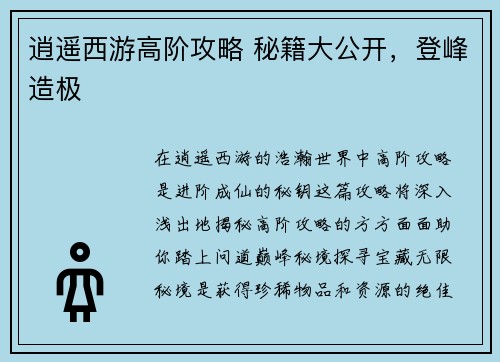 逍遥西游高阶攻略 秘籍大公开，登峰造极

在逍遥西游的浩瀚世界中高阶攻略是进阶成仙的秘钥这篇攻略将深入浅出地揭秘高阶攻略的方方面面助你踏上问道巅峰秘境探寻宝藏无限秘境是获得珍稀物品和资源的绝佳